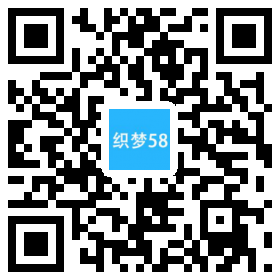 织梦58